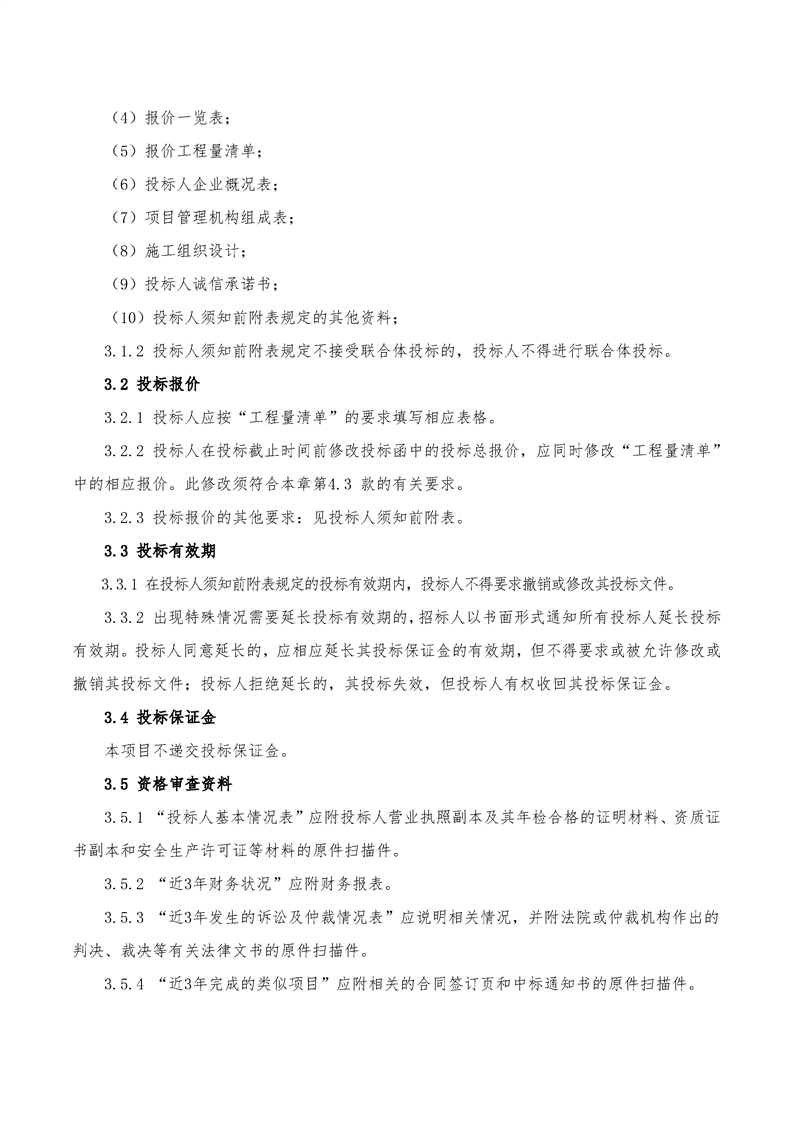 （4）报价一览表；

（5）报价工程量清单；

（6）投标人企业概况表；

（7）项目管理机构组成表；

（8）施工组织设计；

（9）投标人诚信承诺书；

（10）投标人须知前附表规定的其他资料；

3.1.2 投标人须知前附表规定不接受联合体投标的，投标人不得进行联合体投标。

3.2 投标报价

3.2.1 投标人应按“工程量清单”的要求填写相应表格。

3.2.2 投标人在投标截止时间前修改投标函中的投标总报价，应同时修改“工程量清单”中的相应报价。此修改须符合本章第4.3 款的有关要求。

3.2.3 投标报价的其他要求：见投标人须知前附表。

3.3 投标有效期

3.3.1 在投标人须知前附表规定的投标有效期内，投标人不得要求撤销或修改其投标文件。

3.3.2 出现特殊情况需要延长投标有效期的，招标人以书面形式通知所有投标人延长投标有效期。投标人同意延长的，应相应延长其投标保证金的有效期，但不得要求或被允许修改或撤销其投标文件；投标人拒绝延长的，其投标失效，但投标人有权收回其投标保证金。

3.4 投标保证金

本项目不递交投标保证金。

3.5 资格审查资料

3.5.1 “投标人基本情况表”应附投标人营业执照副本及其年检合格的证明材料、资质证书副本和安全生产许可证等材料的原件扫描件。

3.5.2 “近3年财务状况”应附财务报表。

3.5.3 “近3年发生的诉讼及仲裁情况表”应说明相关情况，并附法院或仲裁机构作出的判决、裁决等有关法律文书的原件扫描件。

3.5.4 “近3年完成的类似项目”应附相关的合同签订页和中标通知书的原件扫描件。